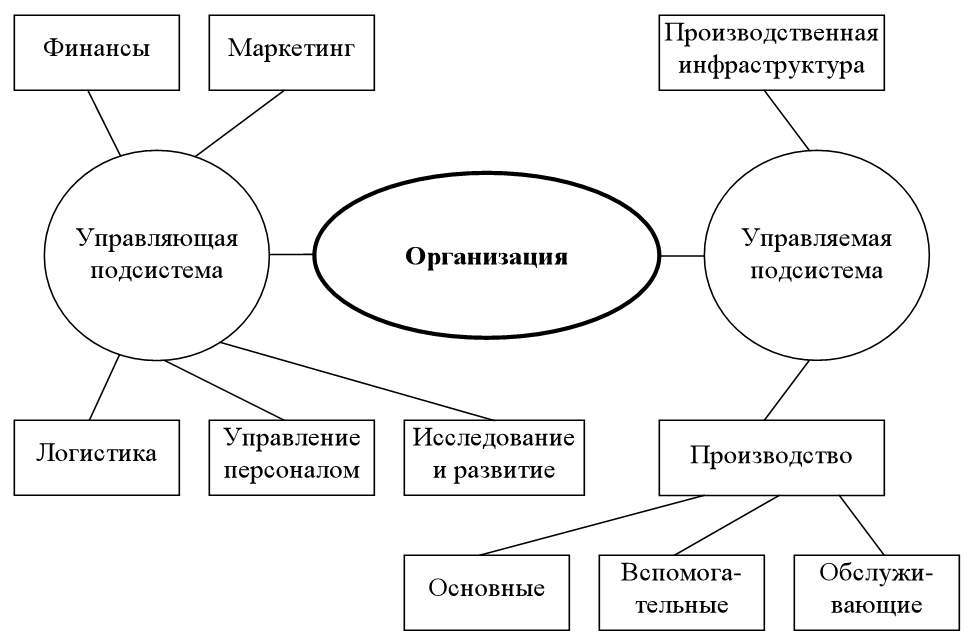 Финансы

Маркетинг

Производственная инфраструктура

Управляющая подсистема

Организация

Управляемая подсистема

Логистика

Управление персоналом

Исследование и развитие

Производство

Основные

Вспомогательные

Обслуживающие